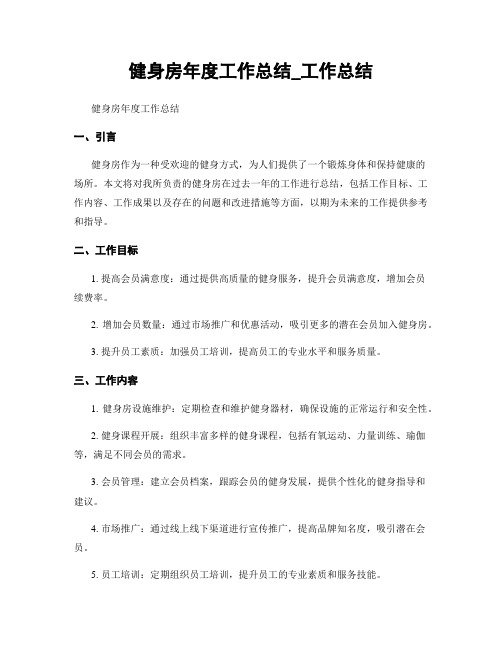 健身房年度工作总结_工作总结

健身房年度工作总结

一、引言

健身房作为一种受欢迎的健身方式，为人们提供了一个锻炼身体和保持健康的场所。本文将对我所负责的健身房在过去一年的工作进行总结，包括工作目标、工作内容、工作成果以及存在的问题和改进措施等方面，以期为未来的工作提供参考和指导。

二、工作目标

1. 提高会员满意度：通过提供高质量的健身服务，提升会员满意度，增加会员续费率。

2. 增加会员数量：通过市场推广和优惠活动，吸引更多的潜在会员加入健身房。

3. 提升员工素质：加强员工培训，提高员工的专业水平和服务质量。

三、工作内容

1. 健身房设施维护：定期检查和维护健身器材，确保设施的正常运行和安全性。

2. 健身课程开展：组织丰富多样的健身课程，包括有氧运动、力量训练、瑜伽等，满足不同会员的需求。

3. 会员管理：建立会员档案，跟踪会员的健身发展，提供个性化的健身指导和建议。

4. 市场推广：通过线上线下渠道进行宣传推广，提高品牌知名度，吸引潜在会员。

5. 员工培训：定期组织员工培训，提升员工的专业素质和服务技能。